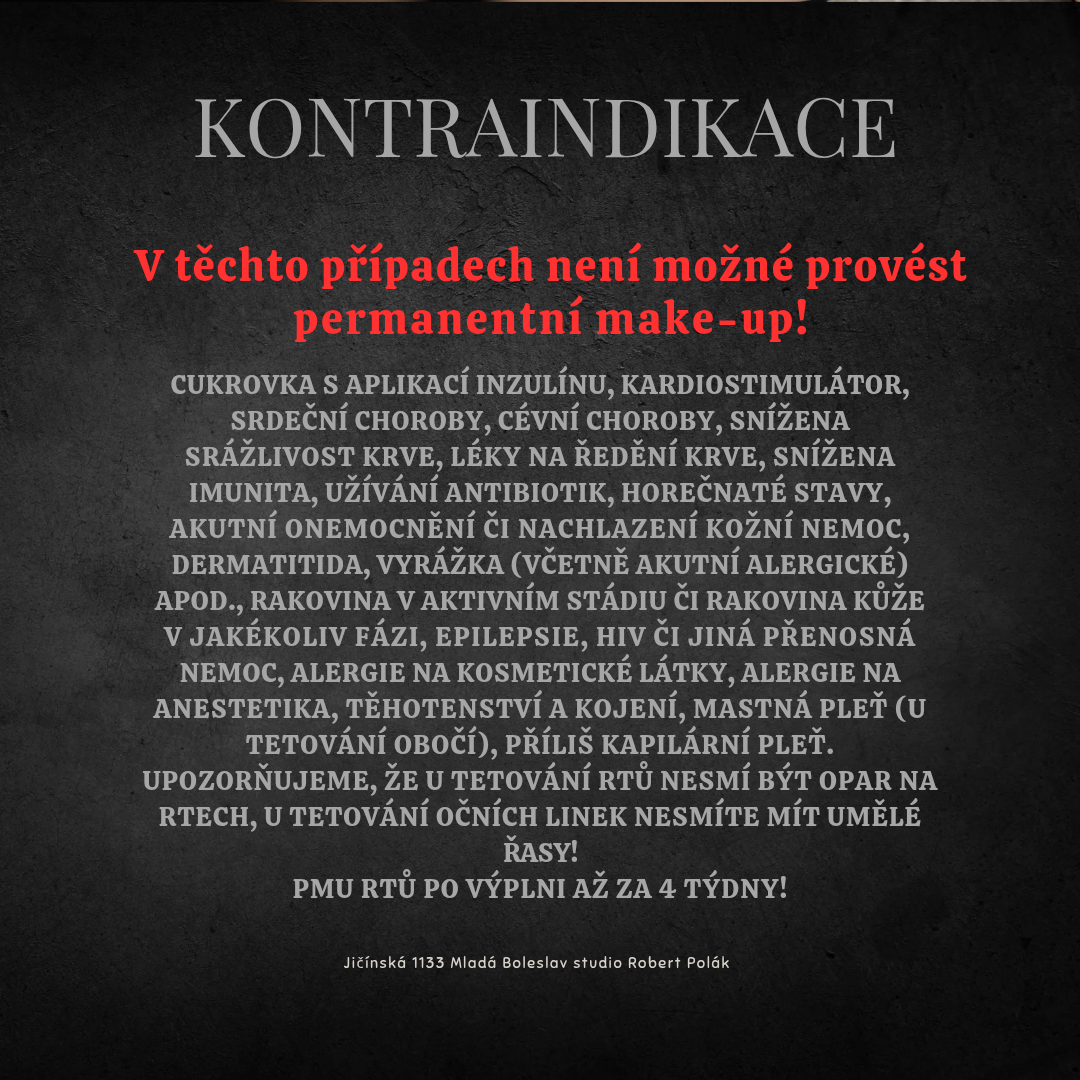 KONTRAINDIKACE

V těchto případech není možné provést permanentní make-up!

CUKROVKA S APLIKACÍ INZULÍNU, KARDIOSTIMULÁTOR, SRDEČNÍ CHOROBY, CÉVNÍ CHOROBY, SNÍŽENA SRÁŽLIVOST KRVE, LÉKY NA ŘEDĚNÍ KRVE, SNÍŽENA IMUNITA, UŽÍVÁNÍ ANTIBIOTIK, HOREČNATÉ STAVY, AKUTNÍ ONEMOCNĚNÍ ČI NACHLAZENÍ KOŽNÍ NEMOC, DERMATITIDA, VYRÁŽKA (VČETNĚ AKUTNÍ ALERGICKÉ) APOD., RAKOVINA V AKTIVNÍM STÁDIU ČI RAKOVINA KŮŽE V JAKÉKOLIV FÁZI, EPILEPSIE, HIV ČI JINÁ PŘENOSNÁ NEMOC, ALERGIE NA KOSMETICKÉ LÁTKY, ALERGIE NA ANESTETIKA, TĚHOTENSTVÍ A KOJENÍ, MASTNÁ PLEŤ (U TETOVÁNÍ OBOČÍ), PŘÍLIŠ KAPILÁRNÍ PLEŤ.
UPOZORŇUJEME, ŽE U TETOVÁNÍ RTŮ NESMÍ BÝT OPAR NA RTECH, U TETOVÁNÍ OČNÍCH LINEK NESMÍTE MÍT UMĚLÉ ŘASY!
PMU RTŮ PO VÝPLNI AŽ ZA 4 TÝDNY!

Jičínská 1133 Mladá Boleslav studio Robert Polák